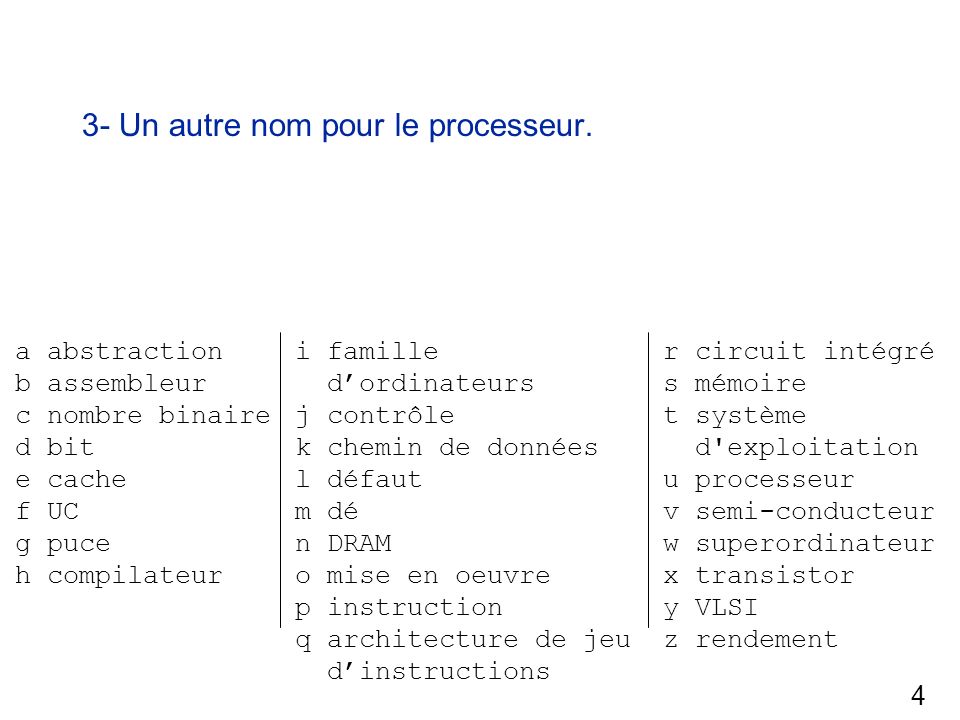 3- Un autre nom pour le processeur.

a abstraction
b assembleur
c nombre binaire
d bit
e cache
f UC
g puce
h compilateur

i famille d’ordinateurs
j contrôle
k chemin de données
l défaut
m dé
n DRAM
o mise en oeuvre
p instruction
q architecture de jeu d’instructions

r circuit intégré
s mémoire
t système d'exploitation
u processeur
v semi-conducteur
w superordinateur
x transistor
y VLSI
z rendement

4